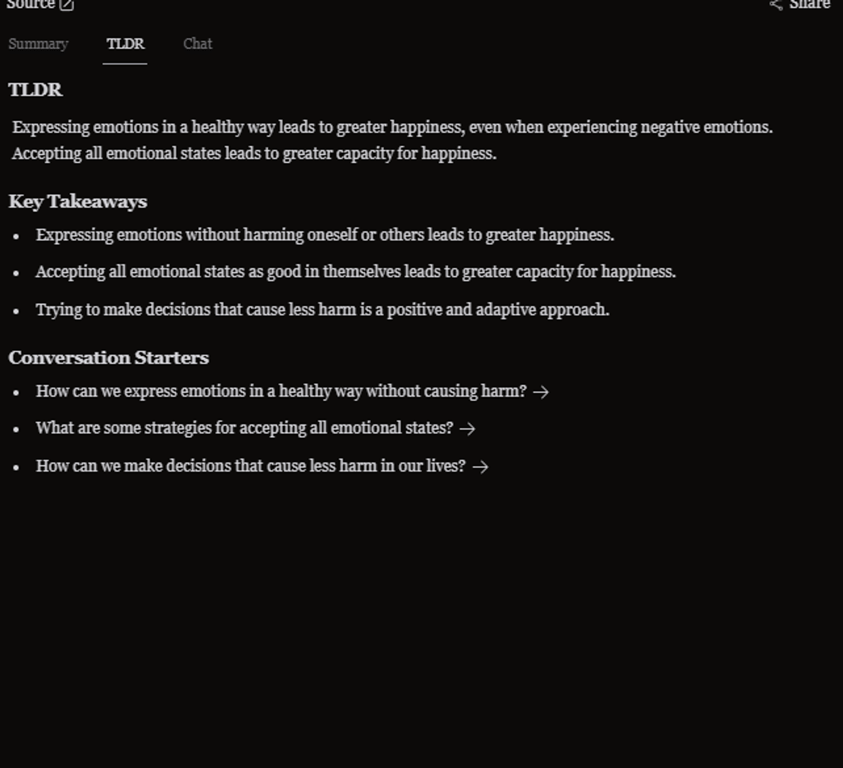 Source Share

Summary TLDR Chat

TLDR

Expressing emotions in a healthy way leads to greater happiness, even when experiencing negative emotions. Accepting all emotional states leads to greater capacity for happiness.

Key Takeaways

- Expressing emotions without harming oneself or others leads to greater happiness.
- Accepting all emotional states as good in themselves leads to greater capacity for happiness.
- Trying to make decisions that cause less harm is a positive and adaptive approach.

Conversation Starters

- How can we express emotions in a healthy way without causing harm? →
- What are some strategies for accepting all emotional states? →
- How can we make decisions that cause less harm in our lives? →